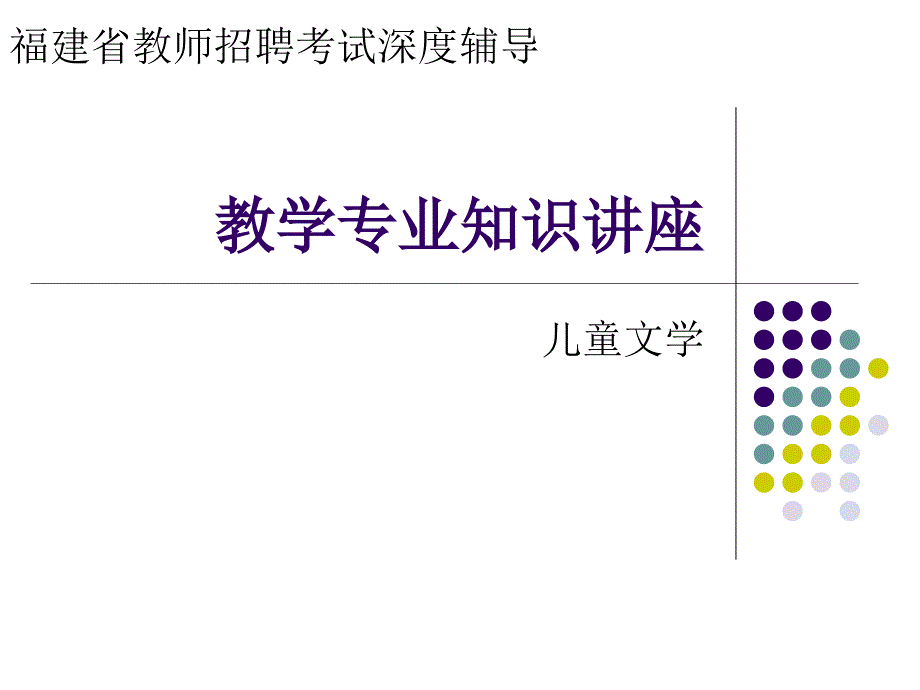 福建省教师招聘考试深度辅导

教学专业知识讲座

儿童文学